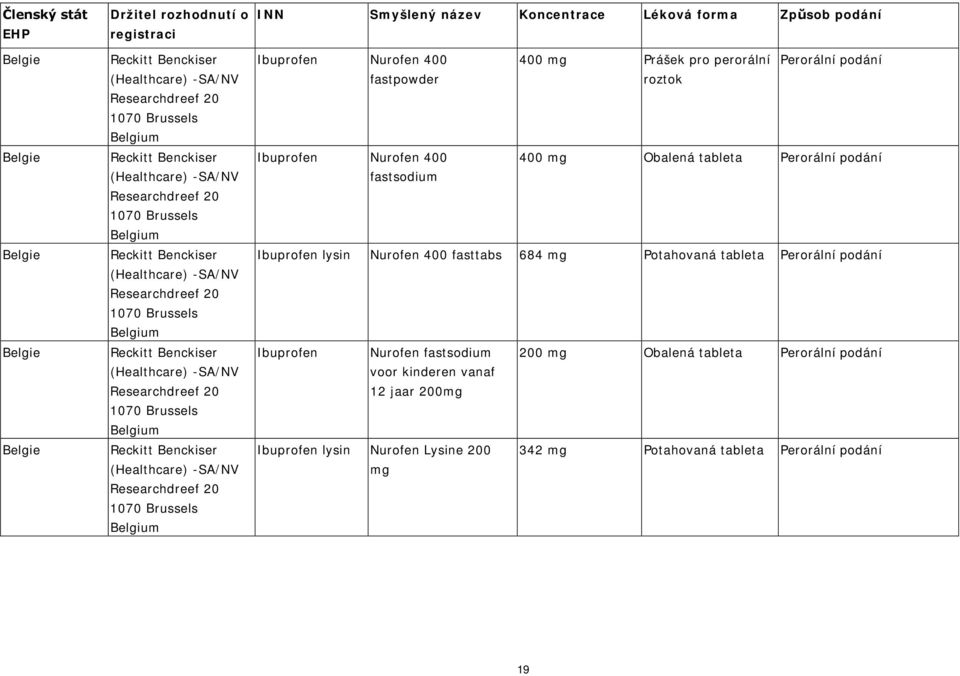 | Členský stát EHP | Držitel rozhodnutí o registraci | INN | Smyšlený název | Koncentrace | Léková forma | Způsob podání |
|---|---|---|---|---|---|---|
| Belgie | Reckitt Benckiser (Healthcare) -SA/NV Researchdreef 20 1070 Brussels Belgium | Ibuprofen | Nurofen 400 fastpowder | 400 mg | Prášek pro perorální roztok | Perorální podání |
| Belgie | Reckitt Benckiser (Healthcare) -SA/NV Researchdreef 20 1070 Brussels Belgium | Ibuprofen | Nurofen 400 fastsodium | 400 mg | Obalená tableta | Perorální podání |
| Belgie | Reckitt Benckiser (Healthcare) -SA/NV Researchdreef 20 1070 Brussels Belgium | Ibuprofen lysin | Nurofen 400 fasttabs | 684 mg | Potahovaná tableta | Perorální podání |
| Belgie | Reckitt Benckiser (Healthcare) -SA/NV Researchdreef 20 1070 Brussels Belgium | Ibuprofen | Nurofen fastsodium voor kinderen vanaf 12 jaar 200mg | 200 mg | Obalená tableta | Perorální podání |
| Belgie | Reckitt Benckiser (Healthcare) -SA/NV Researchdreef 20 1070 Brussels Belgium | Ibuprofen lysin | Nurofen Lysine 200 mg | 342 mg | Potahovaná tableta | Perorální podání |

19